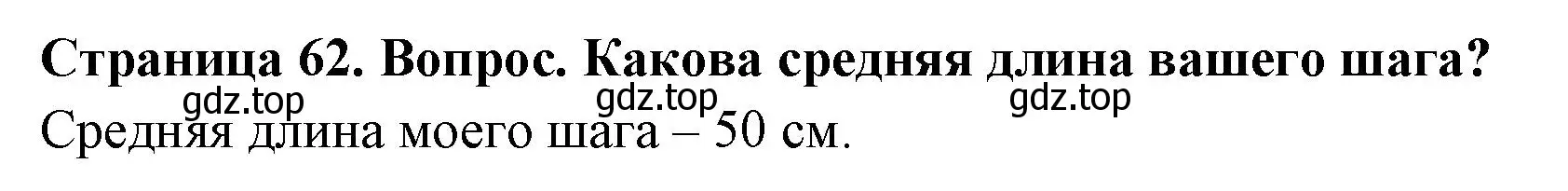 Страница 62. Вопрос. Какова средняя длина вашего шага?

gdz.top gdz.top gdz.top

Средняя длина моего шага – 50 см.